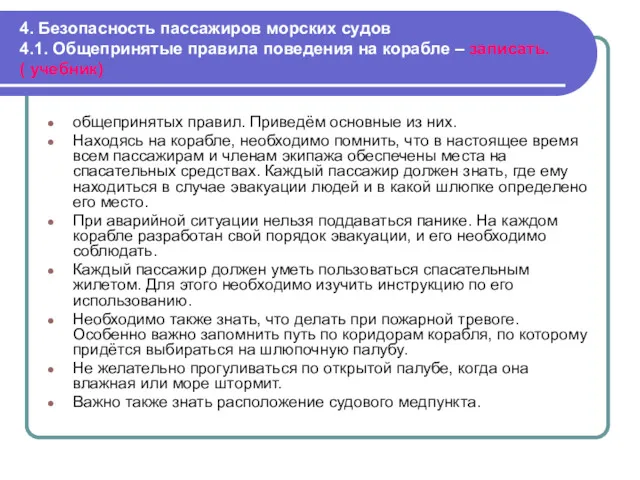 4. Безопасность пассажиров морских судов
4.1. Общепринятые правила поведения на корабле – записать. ( учебник)

- общепринятых правил. Приведём основные из них.
- Находясь на корабле, необходимо помнить, что в настоящее время всем пассажирам и членам экипажа обеспечены места на спасательных средствах. Каждый пассажир должен знать, где ему находиться в случае эвакуации людей и в какой шлюпке определено его место.
- При аварийной ситуации нельзя поддаваться панике. На каждом корабле разработан свой порядок эвакуации, и его необходимо соблюдать.
- Каждый пассажир должен уметь пользоваться спасательным жилетом. Для этого необходимо изучить инструкцию по его использованию.
- Необходимо также знать, что делать при пожарной тревоге. Особенно важно запомнить путь по коридорам корабля, по которому придётся выбираться на шлюпочную палубу.
- Не желательно прогуливаться по открытой палубе, когда она влажная или море штормит.
- Важно также знать расположение судового медпункта.